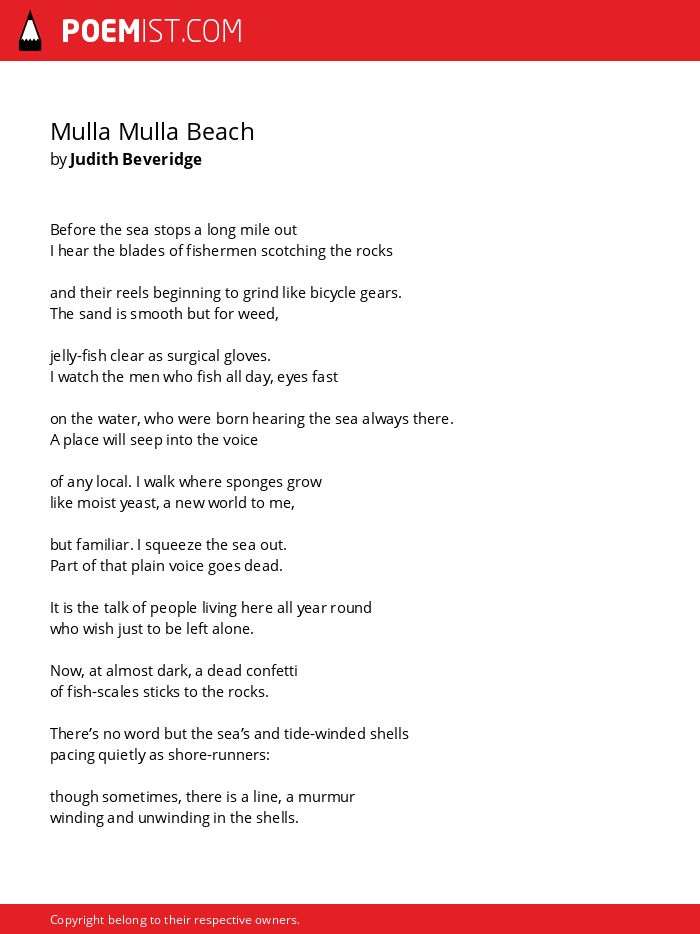 POEMIST.COM

Mulla Mulla Beach
by Judith Beveridge

Before the sea stops a long mile out
I hear the blades of fishermen scotching the rocks

and their reels beginning to grind like bicycle gears.
The sand is smooth but for weed,

jelly-fish clear as surgical gloves.
I watch the men who fish all day, eyes fast

on the water, who were born hearing the sea always there.
A place will seep into the voice

of any local. I walk where sponges grow
like moist yeast, a new world to me,

but familiar. I squeeze the sea out.
Part of that plain voice goes dead.

It is the talk of people living here all year round
who wish just to be left alone.

Now, at almost dark, a dead confetti
of fish-scales sticks to the rocks.

There's no word but the sea's and tide-winded shells
pacing quietly as shore-runners:

though sometimes, there is a line, a murmur
winding and unwinding in the shells.

Copyright belong to their respective owners.